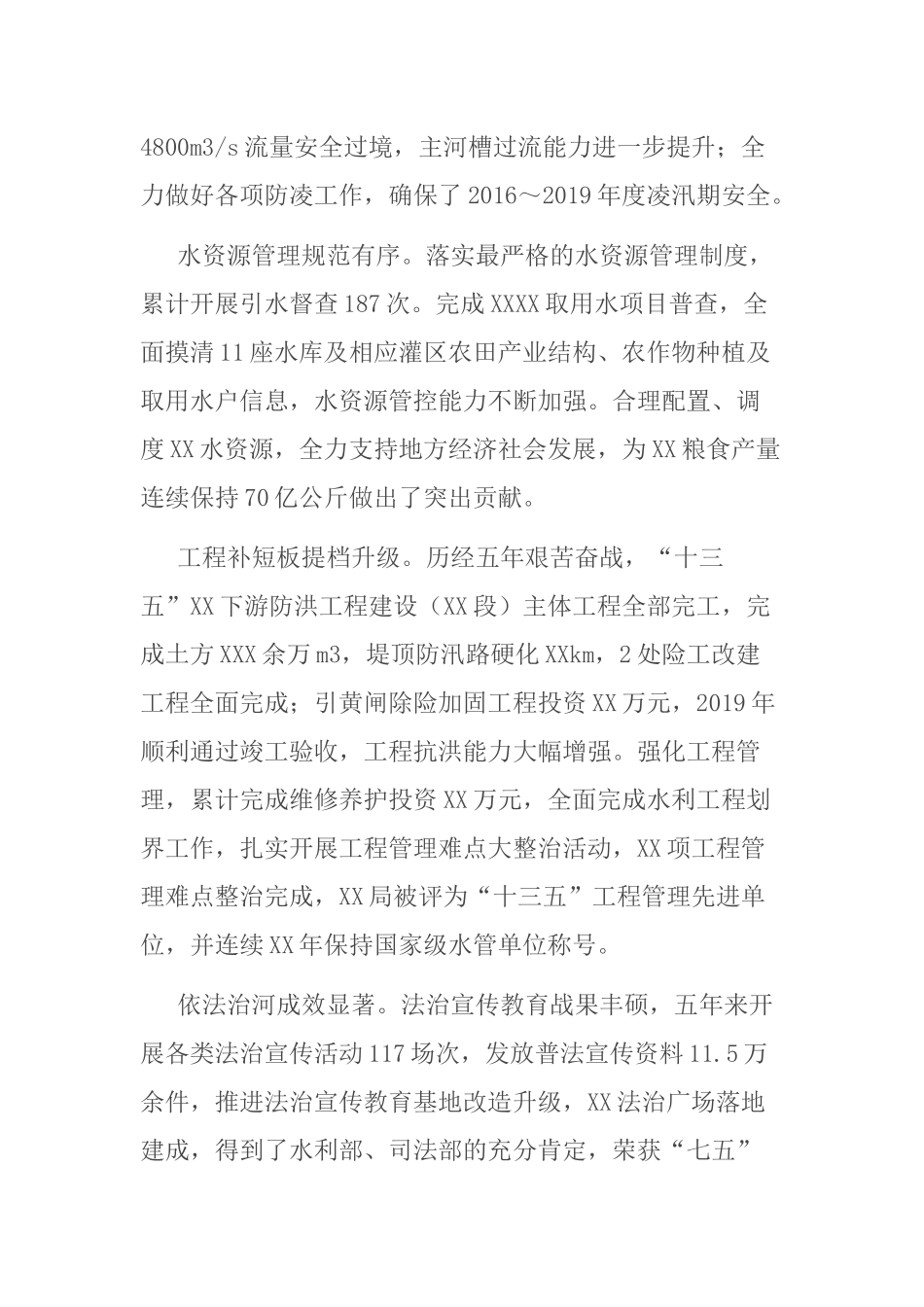 4800m3/s 流量安全过境，主河槽过流能力进一步提升；全力做好各项防凌工作，确保了 2016～2019 年度凌汛期安全。

水资源管理规范有序。落实最严格的水资源管理制度，累计开展引水督查 187 次。完成 XXXX 取用水项目普查，全面摸清 11 座水库及相应灌区农田产业结构、农作物种植及取用水户信息，水资源管控能力不断加强。合理配置、调度 XX 水资源，全力支持地方经济社会发展，为 XX 粮食产量连续保持 70 亿公斤做出了突出贡献。

工程补短板提档升级。历经五年艰苦奋战，“十三五”XX 下游防洪工程建设（XX 段）主体工程全部完工，完成土方 XXX 余万 m3，堤顶防汛路硬化 XXkm，2 处险工改建工程全面完成；引黄闸除险加固工程投资 XX 万元，2019 年顺利通过竣工验收，工程抗洪能力大幅增强。强化工程管理，累计完成维修养护投资 XX 万元，全面完成水利工程划界工作，扎实开展工程管理难点大整治活动，XX 项工程管理难点整治完成，XX 局被评为“十三五”工程管理先进单位，并连续 XX 年保持国家级水管单位称号。

依法治河成效显著。法治宣传教育战果丰硕，五年来开展各类法治宣传活动 117 场次，发放普法宣传资料 11.5 万余件，推进法治宣传教育基地改造升级，XX 法治广场落地建成，得到了水利部、司法部的充分肯定，荣获“七五”